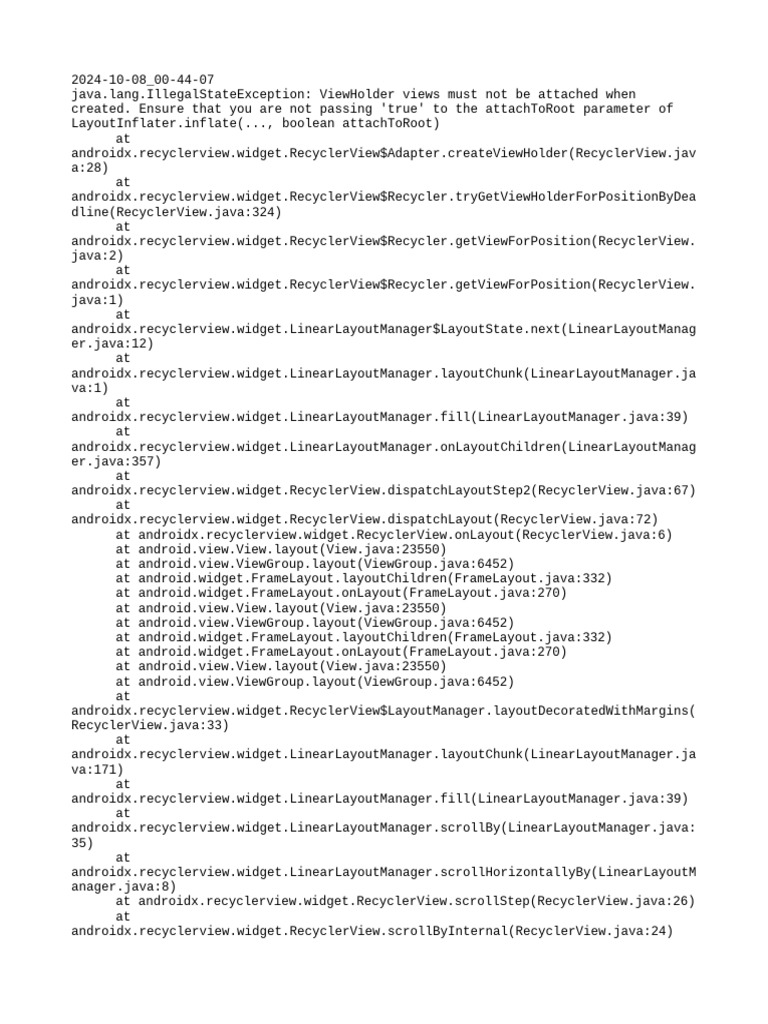 2024-10-08_00-44-07
java.lang.IllegalStateException: ViewHolder views must not be attached when created. Ensure that you are not passing 'true' to the attachToRoot parameter of LayoutInflater.inflate(..., boolean attachToRoot)
	at androidx.recyclerview.widget.RecyclerView$Adapter.createViewHolder(RecyclerView.java:28)
	at androidx.recyclerview.widget.RecyclerView$Recycler.tryGetViewHolderForPositionByDeadline(RecyclerView.java:324)
	at androidx.recyclerview.widget.RecyclerView$Recycler.getViewForPosition(RecyclerView.java:2)
	at androidx.recyclerview.widget.RecyclerView$Recycler.getViewForPosition(RecyclerView.java:1)
	at androidx.recyclerview.widget.LinearLayoutManager$LayoutState.next(LinearLayoutManager.java:12)
	at androidx.recyclerview.widget.LinearLayoutManager.layoutChunk(LinearLayoutManager.java:1)
	at androidx.recyclerview.widget.LinearLayoutManager.fill(LinearLayoutManager.java:39)
	at androidx.recyclerview.widget.LinearLayoutManager.onLayoutChildren(LinearLayoutManager.java:357)
	at androidx.recyclerview.widget.RecyclerView.dispatchLayoutStep2(RecyclerView.java:67)
	at androidx.recyclerview.widget.RecyclerView.dispatchLayout(RecyclerView.java:72)
	at androidx.recyclerview.widget.RecyclerView.onLayout(RecyclerView.java:6)
	at android.view.View.layout(View.java:23550)
	at android.view.ViewGroup.layout(ViewGroup.java:6452)
	at android.widget.FrameLayout.layoutChildren(FrameLayout.java:332)
	at android.widget.FrameLayout.onLayout(FrameLayout.java:270)
	at android.view.View.layout(View.java:23550)
	at android.view.ViewGroup.layout(ViewGroup.java:6452)
	at android.widget.FrameLayout.layoutChildren(FrameLayout.java:332)
	at android.widget.FrameLayout.onLayout(FrameLayout.java:270)
	at android.view.View.layout(View.java:23550)
	at android.view.ViewGroup.layout(ViewGroup.java:6452)
	at androidx.recyclerview.widget.RecyclerView$LayoutManager.layoutDecoratedWithMargins(RecyclerView.java:33)
	at androidx.recyclerview.widget.LinearLayoutManager.layoutChunk(LinearLayoutManager.java:171)
	at androidx.recyclerview.widget.LinearLayoutManager.fill(LinearLayoutManager.java:39)
	at androidx.recyclerview.widget.LinearLayoutManager.scrollBy(LinearLayoutManager.java:35)
	at androidx.recyclerview.widget.LinearLayoutManager.scrollHorizontallyBy(LinearLayoutManager.java:8)
	at androidx.recyclerview.widget.RecyclerView.scrollStep(RecyclerView.java:26)
	at androidx.recyclerview.widget.RecyclerView.scrollByInternal(RecyclerView.java:24)